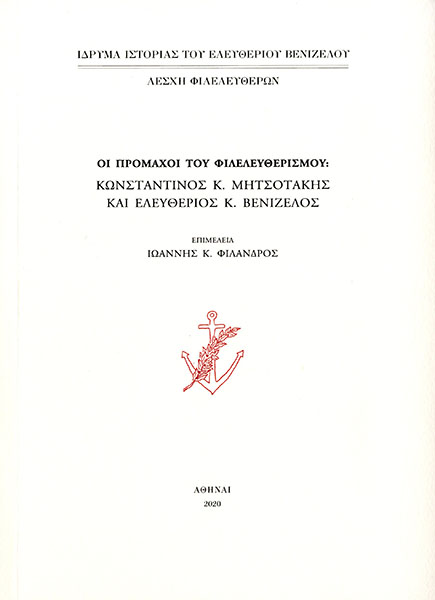 ΙΔΡΥΜΑ ΙΣΤΟΡΙΑΣ ΤΟΥ ΕΛΕΥΘΕΡΙΟΥ ΒΕΝΙΖΕΛΟΥ

ΛΕΣΧΗ ΦΙΛΕΛΕΥΘΕΡΩΝ

ΟΙ ΠΡΟΜΑΧΟΙ ΤΟΥ ΦΙΛΕΛΕΥΘΕΡΙΣΜΟΥ:
ΚΩΝΣΤΑΝΤΙΝΟΣ Κ. ΜΗΤΣΟΤΑΚΗΣ
ΚΑΙ ΕΛΕΥΘΕΡΙΟΣ Κ. ΒΕΝΙΖΕΛΟΣ

ΕΠΙΜΕΛΕΙΑ
ΙΩΑΝΝΗΣ Κ. ΦΙΛΑΝΔΡΟΣ

ΑΘΗΝΑΙ
2020